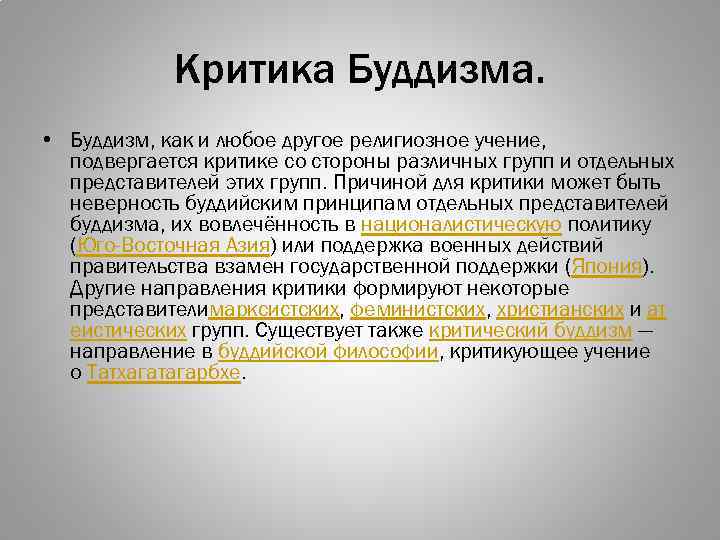 Критика Буддизма.

• Буддизм, как и любое другое религиозное учение, подвергается критике со стороны различных групп и отдельных представителей этих групп. Причиной для критики может быть неверность буддийским принципам отдельных представителей буддизма, их вовлечённость в националистическую политику (Юго-Восточная Азия) или поддержка военных действий правительства взамен государственной поддержки (Япония). Другие направления критики формируют некоторые представителимарксистских, феминистских, христианских и атеистических групп. Существует также критический буддизм — направление в буддийской философии, критикующее учение о Татхагатагарбхе.